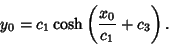 $y_0 = c_1 \cosh\left(\frac{x_0}{c_1} + c_3\right).$